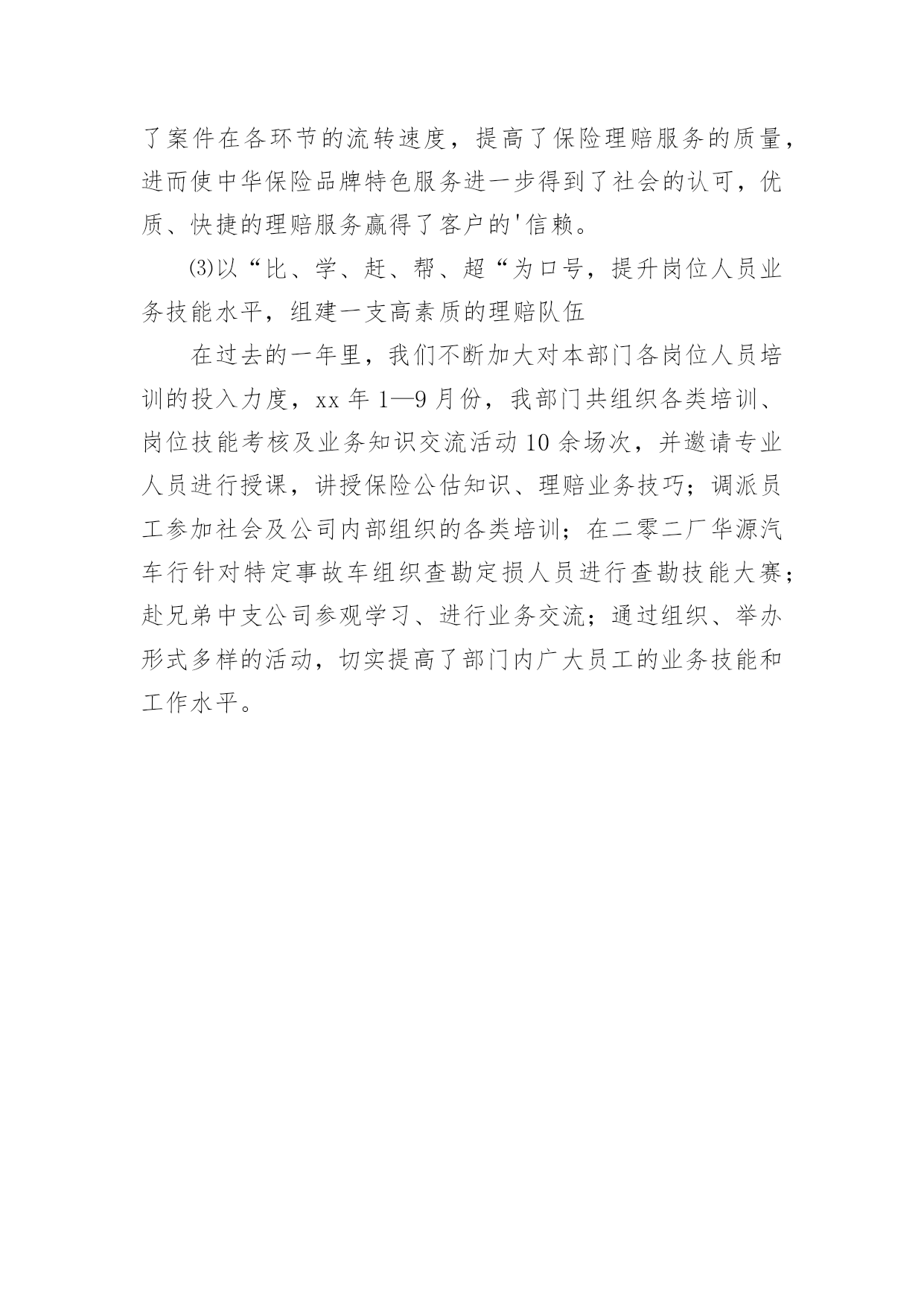 了案件在各环节的流转速度，提高了保险理赔服务的质量，进而使中华保险品牌特色服务进一步得到了社会的认可，优质、快捷的理赔服务赢得了客户的'信赖。

⑶以“比、学、赶、帮、超“为口号，提升岗位人员业务技能水平，组建一支高素质的理赔队伍

在过去的一年里，我们不断加大对本部门各岗位人员培训的投入力度，xx 年 1—9 月份，我部门共组织各类培训、岗位技能考核及业务知识交流活动 10 余场次，并邀请专业人员进行授课，讲授保险公估知识、理赔业务技巧；调派员工参加社会及公司内部组织的各类培训；在二零二厂华源汽车行针对特定事故车组织查勘定损人员进行查勘技能大赛；赴兄弟中支公司参观学习、进行业务交流；通过组织、举办形式多样的活动，切实提高了部门内广大员工的业务技能和工作水平。